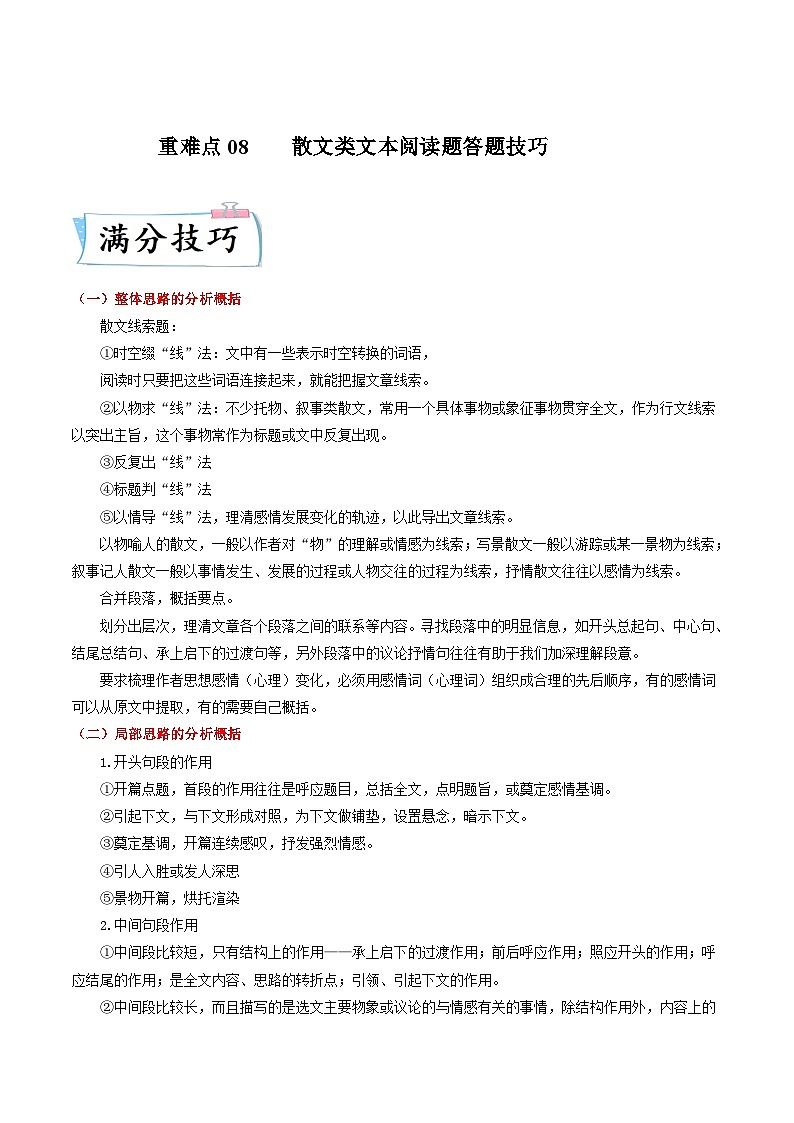 重难点 08　　散文类文本阅读题答题技巧

满分技巧

（一）整体思路的分析概括

散文线索题：

①时空缀“线”法：文中有一些表示时空转换的词语，

阅读时只要把这些词语连接起来，就能把握文章线索。

②以物求“线”法：不少托物、叙事类散文，常用一个具体事物或象征事物贯穿全文，作为行文线索以突出主旨，这个事物常作为标题或文中反复出现。

③反复出“线”法

④标题判“线”法

⑤以情导“线”法，理清感情发展变化的轨迹，以此导出文章线索。

以物喻人的散文，一般以作者对“物”的理解或情感为线索；写景散文一般以游踪或某一景物为线索；叙事记人散文一般以事情发生、发展的过程或人物交往的过程为线索，抒情散文往往以感情为线索。

合并段落，概括要点。

划分出层次，理清文章各个段落之间的联系等内容。寻找段落中的明显信息，如开头总起句、中心句、结尾总结句、承上启下的过渡句等，另外段落中的议论抒情句往往有助于我们加深理解段意。

要求梳理作者思想感情（心理）变化，必须用感情词（心理词）组织成合理的先后顺序，有的感情词可以从原文中提取，有的需要自己概括。

（二）局部思路的分析概括

1.开头句段的作用

①开篇点题，首段的作用往往是呼应题目，总括全文，点明题旨，或奠定感情基调。

②引起下文，与下文形成对照，为下文做铺垫，设置悬念，暗示下文。

③奠定基调，开篇连续感叹，抒发强烈情感。

④引人入胜或发人深思

⑤景物开篇，烘托渲染

2.中间句段作用

①中间段比较短，只有结构上的作用——承上启下的过渡作用；前后呼应作用；照应开头的作用；呼应结尾的作用；是全文内容、思路的转折点；引领、引起下文的作用。

②中间段比较长，而且描写的是选文主要物象或议论的与情感有关的事情，除结构作用外，内容上的